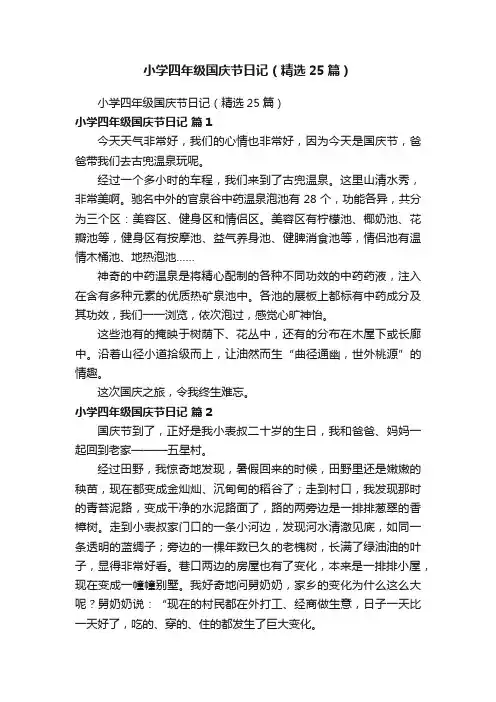 小学四年级国庆节日记（精选25篇）

小学四年级国庆节日记（精选25篇）

小学四年级国庆节日记 篇1

今天天气非常好，我们的心情也非常好，因为今天是国庆节，爸爸带我们去古兜温泉玩呢。

经过一个多小时的车程，我们来到了古兜温泉。这里山清水秀，非常美啊。驰名中外的官泉谷中药温泉泡池有28个，功能各异，共分为三个区：美容区、健身区和情侣区。美容区有柠檬池、椰奶池、花瓣池等，健身区有按摩池、益气养身池、健脾消食池等，情侣池有温情木桶池、地热泡池......

神奇的中药温泉是将精心配制的各种不同功效的中药药液，注入在含有多种元素的优质热矿泉池中。各池的展板上都标有中药成分及其功效，我们一一浏览，依次泡过，感觉心旷神怡。

这些池有的掩映于树荫下、花丛中，还有的分布在木屋下或长廊中。沿着山径小道拾级而上，让油然而生“曲径通幽，世外桃源”的情趣。

这次国庆之旅，令我终生难忘。

小学四年级国庆节日记 篇2

国庆节到了，正好是我小表叔二十岁的生日，我和爸爸、妈妈一起回到老家———五星村。

经过田野，我惊奇地发现，暑假回来的时候，田野里还是嫩嫩的秧苗，现在都变成金灿灿、沉甸甸的稻谷了；走到村口，我发现那时的青苔泥路，变成干净的水泥路面了，路的两旁边是一排排葱翠的香樟树。走到小表叔家门口的一条小河边，发现河水清澈见底，如同一条透明的蓝绸子；旁边的一棵年数已久的老槐树，长满了绿油油的叶子，显得非常好看。巷口两边的房屋也有了变化，本来是一排排小屋，现在变成一幢幢别墅。我好奇地问舅奶奶，家乡的变化为什么这么大呢？舅奶奶说：“现在的村民都在外打工、经商做生意，日子一天比一天好了，吃的、穿的、住的都发生了巨大变化。